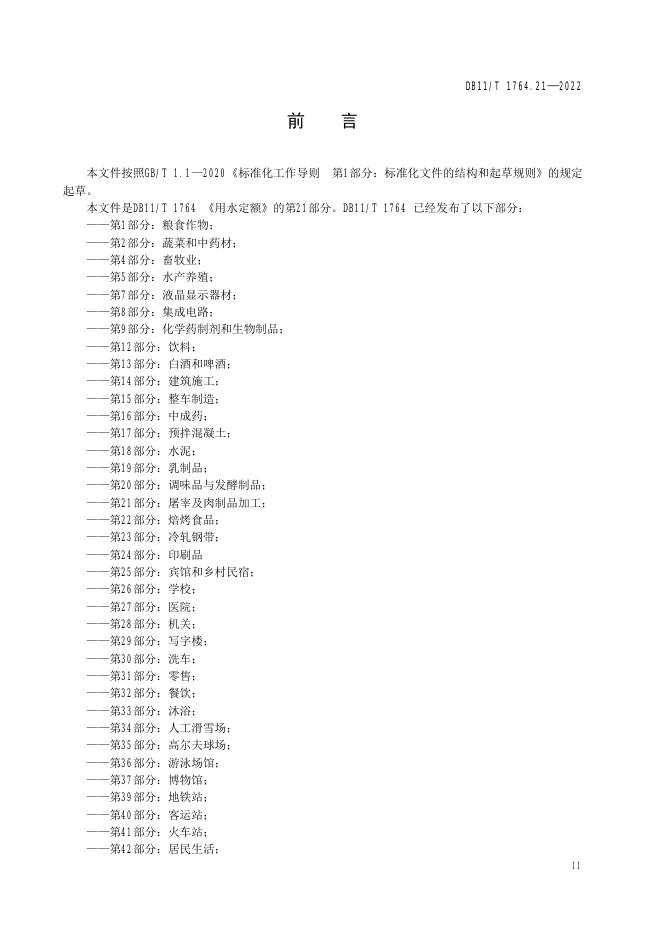 DB11/T 1764.21—2022

前 言

本文件按照GB/T 1.1—2020《标准化工作导则 第1部分：标准化文件的结构和起草规则》的规定起草。

本文件是DB11/T 1764 《用水定额》的第21部分。DB11/T 1764 已经发布了以下部分：

——第1部分：粮食作物；
——第2部分：蔬菜和中药材；
——第4部分：畜牧业；
——第5部分：水产养殖；
——第7部分：液晶显示器材；
——第8部分：集成电路；
——第9部分：化学药制剂和生物制品；
——第12部分：饮料；
——第13部分：白酒和啤酒；
——第14部分：建筑施工；
——第15部分：整车制造；
——第16部分：中成药；
——第17部分：预拌混凝土；
——第18部分：水泥；
——第19部分：乳制品；
——第20部分：调味品与发酵制品；
——第21部分：屠宰及肉制品加工；
——第22部分：焙烤食品；
——第23部分：冷轧钢带；
——第24部分：印刷品
——第25部分：宾馆和乡村民宿；
——第26部分：学校；
——第27部分：医院；
——第28部分：机关；
——第29部分：写字楼；
——第30部分：洗车；
——第31部分：零售；
——第32部分：餐饮；
——第33部分：沐浴；
——第34部分：人工滑雪场；
——第35部分：高尔夫球场；
——第36部分：游泳场馆；
——第37部分：博物馆；
——第39部分：地铁站；
——第40部分：客运站；
——第41部分：火车站；
——第42部分：居民生活；

II